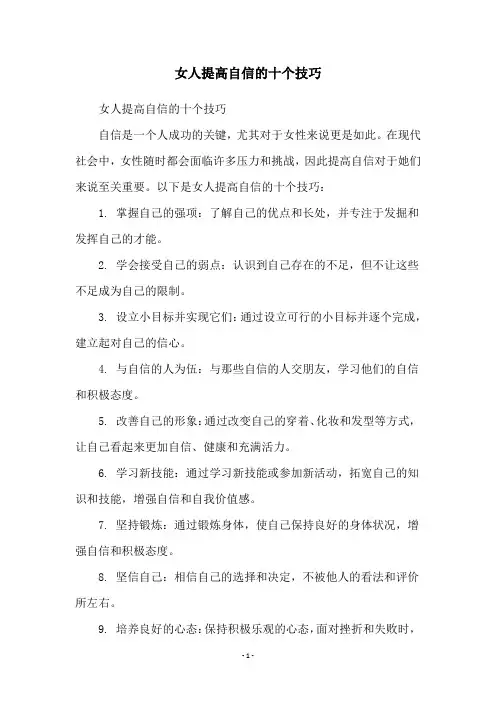 女人提高自信的十个技巧

女人提高自信的十个技巧

自信是一个人成功的关键，尤其对于女性来说更是如此。在现代社会中，女性随时都会面临许多压力和挑战，因此提高自信对于她们来说至关重要。以下是女人提高自信的十个技巧：

1. 掌握自己的强项：了解自己的优点和长处，并专注于发掘和发挥自己的才能。

2. 学会接受自己的弱点：认识到自己存在的不足，但不让这些不足成为自己的限制。

3. 设立小目标并实现它们：通过设立可行的小目标并逐个完成，建立起对自己的信心。

4. 与自信的人为伍：与那些自信的人交朋友，学习他们的自信和积极态度。

5. 改善自己的形象：通过改变自己的穿着、化妆和发型等方式，让自己看起来更加自信、健康和充满活力。

6. 学习新技能：通过学习新技能或参加新活动，拓宽自己的知识和技能，增强自信和自我价值感。

7. 坚持锻炼：通过锻炼身体，使自己保持良好的身体状况，增强自信和积极态度。

8. 坚信自己：相信自己的选择和决定，不被他人的看法和评价所左右。

9. 培养良好的心态：保持积极乐观的心态，面对挫折和失败时，

- 1 -